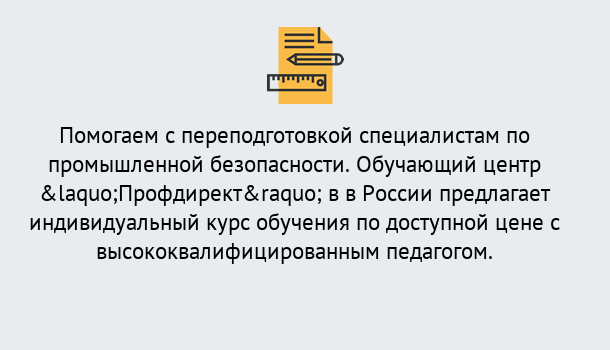 Помогаем с переподготовкой специалистам по промышленной безопасности. Обучающий центр &laquo;Профдирект&raquo; в в России предлагает индивидуальный курс обучения по доступной цене с высококвалифицированным педагогом.